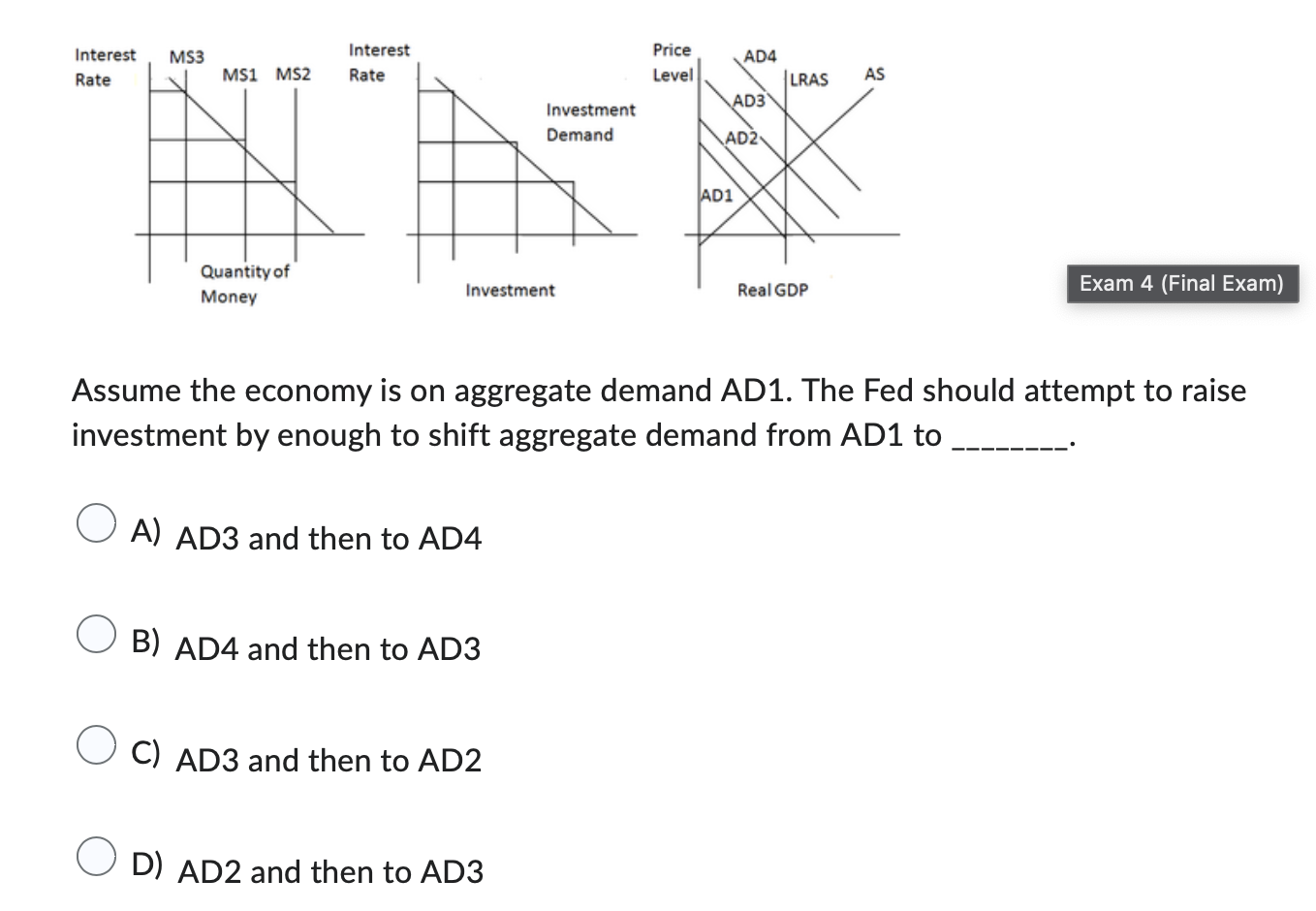 Interest Rate
MS3
MS1 MS2
Quantity of Money

Interest Rate
Investment Demand
Investment

Price Level
AD4
AD3
AD2
AD1
LRAS
AS
Real GDP

Exam 4 (Final Exam)

Assume the economy is on aggregate demand AD1. The Fed should attempt to raise investment by enough to shift aggregate demand from AD1 to ________.

A) AD3 and then to AD4

B) AD4 and then to AD3

C) AD3 and then to AD2

D) AD2 and then to AD3